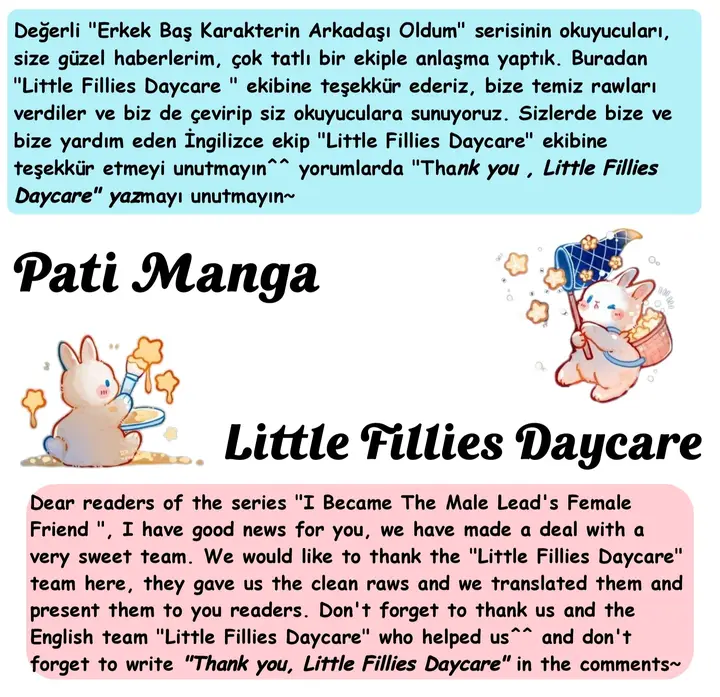 Değerli "Erkek Baş Karakterin Arkadaşı Oldum" serisinin okuyucuları, size güzel haberlerim, çok tatlı bir ekiple anlaşma yaptık. Buradan "Little Fillies Daycare " ekibine teşekkür ederiz, bize temiz rawları verdiler ve biz de çevirip siz okuyuculara sunuyoruz. Sizlerde bize ve bize yardım eden İngilizce ekip "Little Fillies Daycare" ekibine teşekkür etmeyi unutmayın^^ yorumlarda "Thank you , Little Fillies Daycare" yazmayı unutmayın~

Pati Manga

Little Fillies Daycare

Dear readers of the series "I Became The Male Lead's Female Friend ", I have good news for you, we have made a deal with a very sweet team. We would like to thank the "Little Fillies Daycare" team here, they gave us the clean raws and we translated them and present them to you readers. Don't forget to thank us and the English team "Little Fillies Daycare" who helped us^^ and don't forget to write "Thank you, Little Fillies Daycare" in the comments~